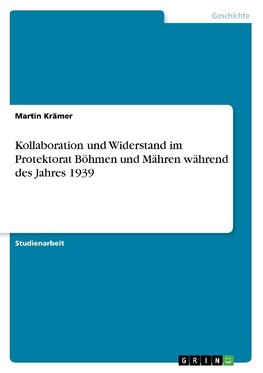 Geschichte

Martin Krämer

Kollaboration und Widerstand im Protektorat Böhmen und Mähren während des Jahres 1939

Studienarbeit

GRIN